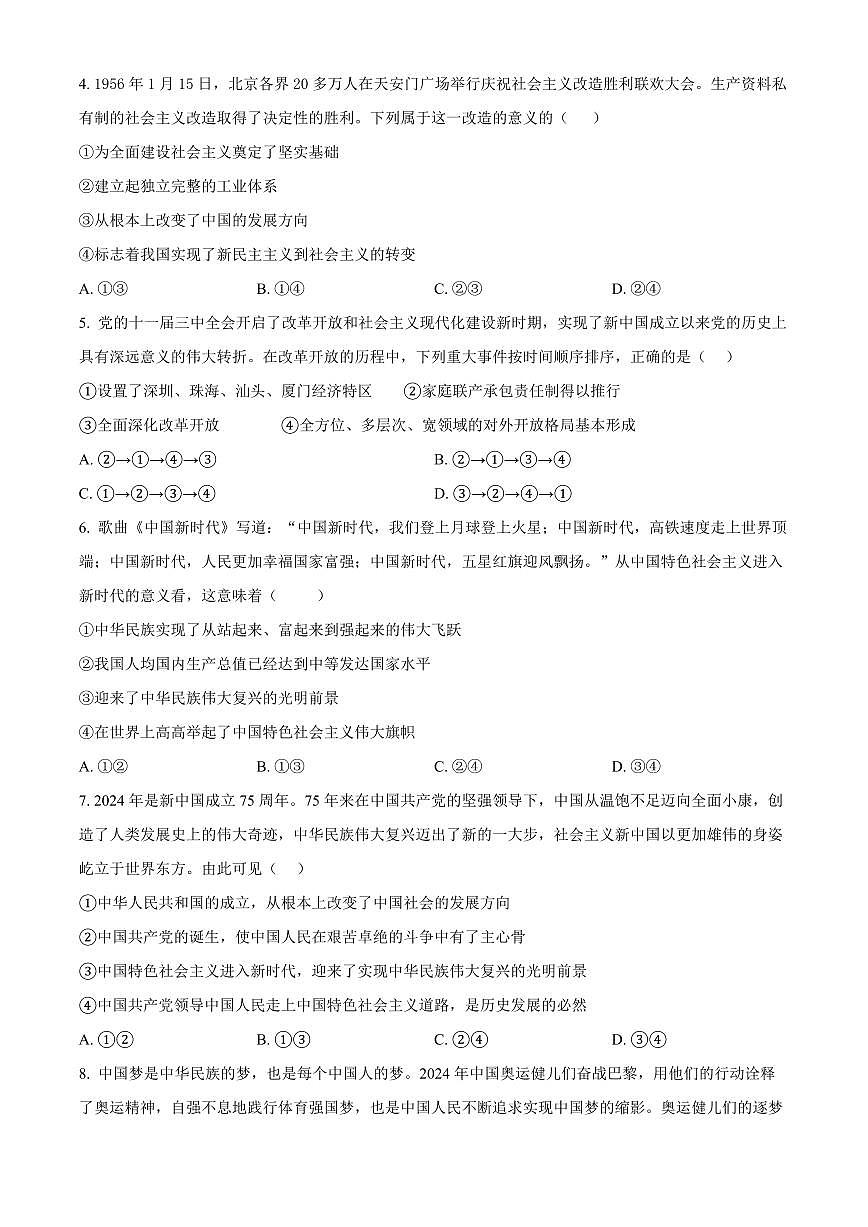 4. 1956 年 1 月 15 日，北京各界 20 多万人在天安门广场举行庆祝社会主义改造胜利联欢大会。生产资料私有制的社会主义改造取得了决定性的胜利。下列属于这一改造的意义的（　）

①为全面建设社会主义奠定了坚实基础

②建立起独立完整的工业体系

③从根本上改变了中国的发展方向

④标志着我国实现了新民主主义到社会主义的转变

A. ①③　　B. ①④　　C. ②③　　D. ②④

5. 党的十一届三中全会开启了改革开放和社会主义现代化建设新时期，实现了新中国成立以来党的历史上具有深远意义的伟大转折。在改革开放的历程中，下列重大事件按时间顺序排序，正确的是（　）

①设置了深圳、珠海、汕头、厦门经济特区　②家庭联产承包责任制得以推行

③全面深化改革开放　④全方位、多层次、宽领域的对外开放格局基本形成

A. ②→①→④→③　　B. ②→①→③→④

C. ①→②→③→④　　D. ③→②→④→①

6. 歌曲《中国新时代》写道：“中国新时代，我们登上月球登上火星；中国新时代，高铁速度走上世界顶端；中国新时代，人民更加幸福国家富强；中国新时代，五星红旗迎风飘扬。”从中国特色社会主义进入新时代的意义看，这意味着（　）

①中华民族实现了从站起来、富起来到强起来的伟大飞跃

②我国人均国内生产总值已经达到中等发达国家水平

③迎来了中华民族伟大复兴的光明前景

④在世界上高高举起了中国特色社会主义伟大旗帜

A. ①②　　B. ①③　　C. ②④　　D. ③④

7. 2024 年是新中国成立 75 周年。75 年来在中国共产党的坚强领导下，中国从温饱不足迈向全面小康，创造了人类发展史上的伟大奇迹，中华民族伟大复兴迈出了新的一大步，社会主义新中国以更加雄伟的身姿屹立于世界东方。由此可见（　）

①中华人民共和国的成立，从根本上改变了中国社会的发展方向

②中国共产党的诞生，使中国人民在艰苦卓绝的斗争中有了主心骨

③中国特色社会主义进入新时代，迎来了实现中华民族伟大复兴的光明前景

④中国共产党领导中国人民走上中国特色社会主义道路，是历史发展的必然

A. ①②　　B. ①③　　C. ②④　　D. ③④

8. 中国梦是中华民族的梦，也是每个中国人的梦。2024 年中国奥运健儿们奋战巴黎，用他们的行动诠释了奥运精神，自强不息地践行体育强国梦，也是中国人民不断追求实现中国梦的缩影。奥运健儿们的逐梦